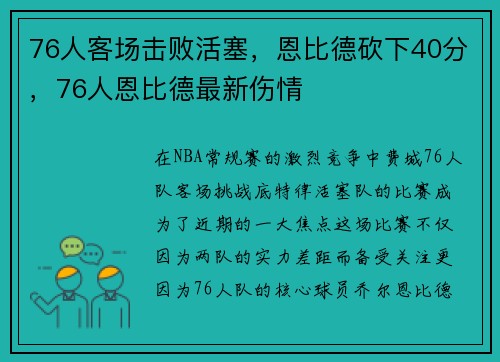 76人客场击败活塞，恩比德砍下40分，76人恩比德最新伤情

在NBA常规赛的激烈竞争中费城76人队客场挑战底特律活塞队的比赛成为了近期的一大焦点这场比赛不仅因为两队的实力差距而备受关注更因为76人队的核心球员乔尔恩比德